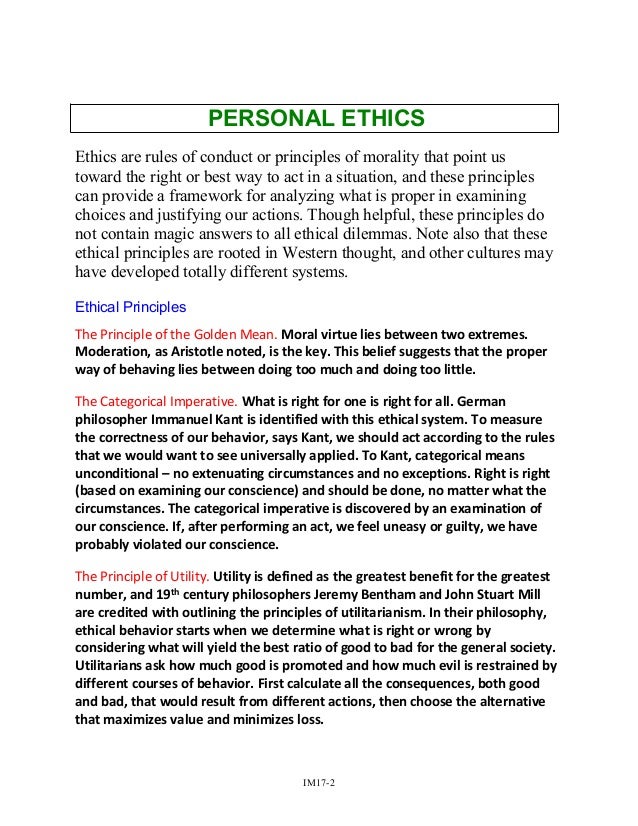 PERSONAL ETHICS

Ethics are rules of conduct or principles of morality that point us toward the right or best way to act in a situation, and these principles can provide a framework for analyzing what is proper in examining choices and justifying our actions. Though helpful, these principles do not contain magic answers to all ethical dilemmas. Note also that these ethical principles are rooted in Western thought, and other cultures may have developed totally different systems.

Ethical Principles

The Principle of the Golden Mean. Moral virtue lies between two extremes. Moderation, as Aristotle noted, is the key. This belief suggests that the proper way of behaving lies between doing too much and doing too little.

The Categorical Imperative. What is right for one is right for all. German philosopher Immanuel Kant is identified with this ethical system. To measure the correctness of our behavior, says Kant, we should act according to the rules that we would want to see universally applied. To Kant, categorical means unconditional – no extenuating circumstances and no exceptions. Right is right (based on examining our conscience) and should be done, no matter what the circumstances. The categorical imperative is discovered by an examination of our conscience. If, after performing an act, we feel uneasy or guilty, we have probably violated our conscience.

The Principle of Utility. Utility is defined as the greatest benefit for the greatest number, and 19$^{th}$ century philosophers Jeremy Bentham and John Stuart Mill are credited with outlining the principles of utilitarianism. In their philosophy, ethical behavior starts when we determine what is right or wrong by considering what will yield the best ratio of good to bad for the general society. Utilitarians ask how much good is promoted and how much evil is restrained by different courses of behavior. First calculate all the consequences, both good and bad, that would result from different actions, then choose the alternative that maximizes value and minimizes loss.

IM17-2